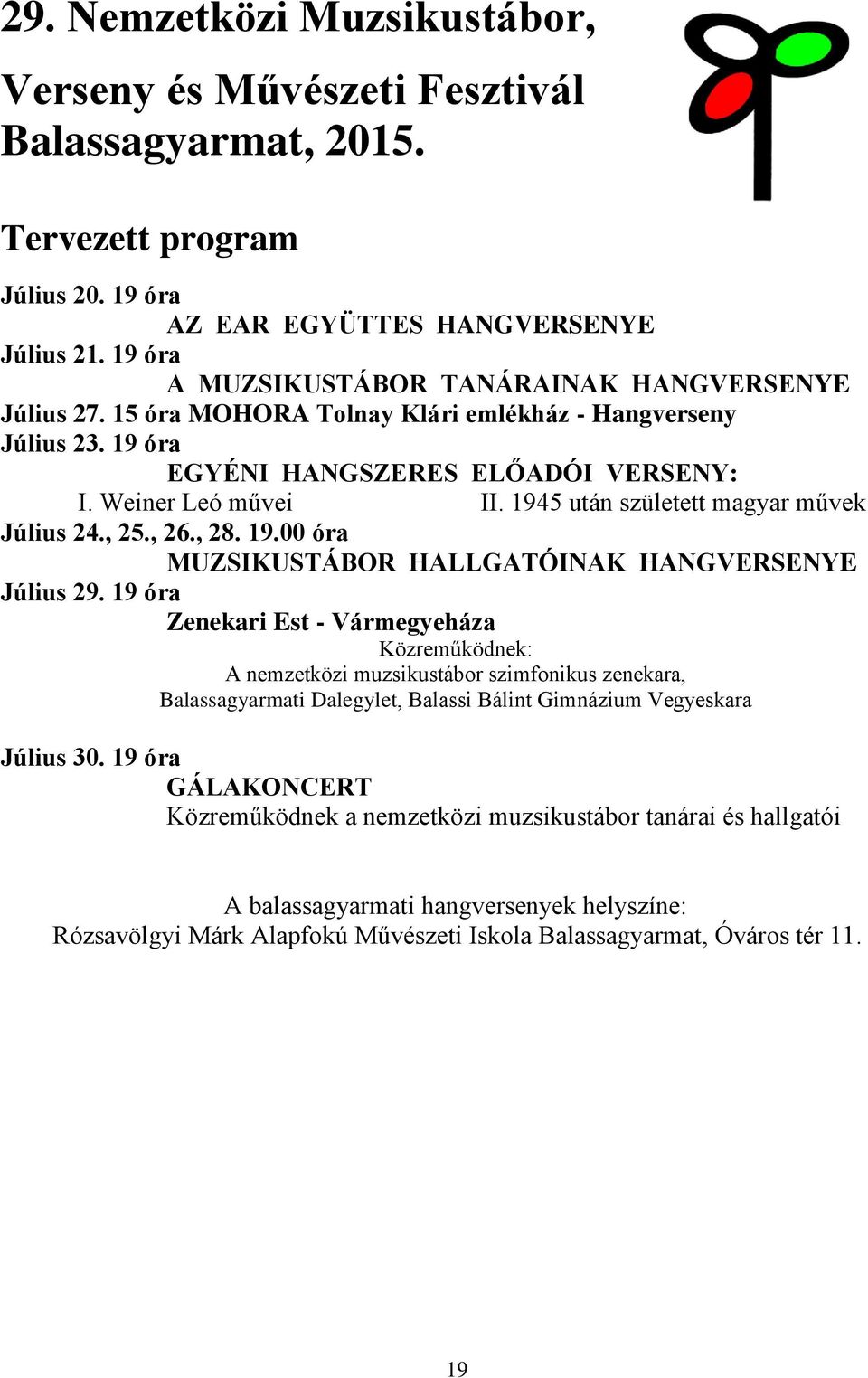 29. Nemzetközi Muzsikustábor,

Verseny és Művészeti Fesztivál
Balassagyarmat, 2015.

Tervezett program

Július 20. 19 óra
AZ EAR EGYÜTTES HANGVERSENYE
Július 21. 19 óra
A MUZSIKUSTÁBOR TANÁRAINAK HANGVERSENYE
Július 27. 15 óra MOHORA Tolnay Klári emlékház - Hangverseny
Július 23. 19 óra
EGYÉNI HANGSZERES ELŐADÓI VERSENY:
I. Weiner Leó művei II. 1945 után született magyar művek
Július 24., 25., 26., 28. 19.00 óra
MUZSIKUSTÁBOR HALLGATÓINAK HANGVERSENYE
Július 29. 19 óra
Zenekari Est - Vármegyeháza
Közreműködnek:
A nemzetközi muzsikustábor szimfonikus zenekara,
Balassagyarmati Dalegylet, Balassi Bálint Gimnázium Vegyeskara

Július 30. 19 óra
GÁLAKONCERT
Közreműködnek a nemzetközi muzsikustábor tanárai és hallgatói

A balassagyarmati hangversenyek helyszíne:
Rózsavölgyi Márk Alapfokú Művészeti Iskola Balassagyarmat, Óváros tér 11.

19